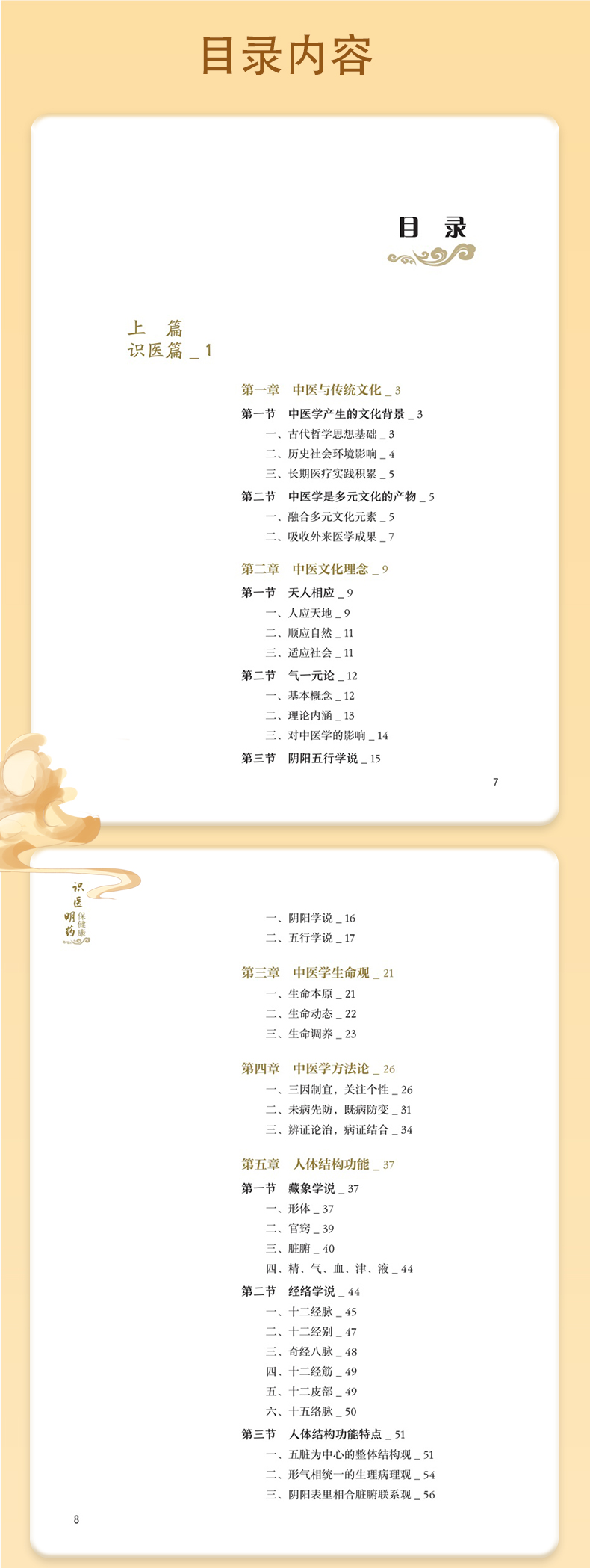 目录内容

目 录

上 篇
识医篇 _ 1

第一章 中医与传统文化 _ 3
第一节 中医学产生的文化背景 _ 3
一、古代哲学思想基础 _ 3
二、历史社会环境影响 _ 4
三、长期医疗实践积累 _ 5
第二节 中医学是多元文化的产物 _ 5
一、融合多元文化元素 _ 5
二、吸收外来医学成果 _ 7

第二章 中医文化理念 _ 9
第一节 天人相应 _ 9
一、人应天地 _ 9
二、顺应自然 _ 11
三、适应社会 _ 11
第二节 气一元论 _ 12
一、基本概念 _ 12
二、理论内涵 _ 13
三、对中医学的影响 _ 14
第三节 阴阳五行学说 _ 15

7

识医明药 保健康

一、阴阳学说 _ 16
二、五行学说 _ 17

第三章 中医学生命观 _ 21
一、生命本原 _ 21
二、生命动态 _ 22
三、生命调养 _ 23

第四章 中医学方法论 _ 26
一、三因制宜，关注个性 _ 26
二、未病先防，既病防变 _ 31
三、辨证论治，病证结合 _ 34

第五章 人体结构功能 _ 37
第一节 藏象学说 _ 37
一、形体 _ 37
二、官窍 _ 39
三、脏腑 _ 40
四、精、气、血、津、液 _ 44
第二节 经络学说 _ 44
一、十二经脉 _ 45
二、十二经别 _ 47
三、奇经八脉 _ 48
四、十二经筋 _ 49
五、十二皮部 _ 49
六、十五络脉 _ 50
第三节 人体结构功能特点 _ 51
一、五脏为中心的整体结构观 _ 51
二、形气相统一的生理病理观 _ 54
三、阴阳表里相合脏腑联系观 _ 56

8